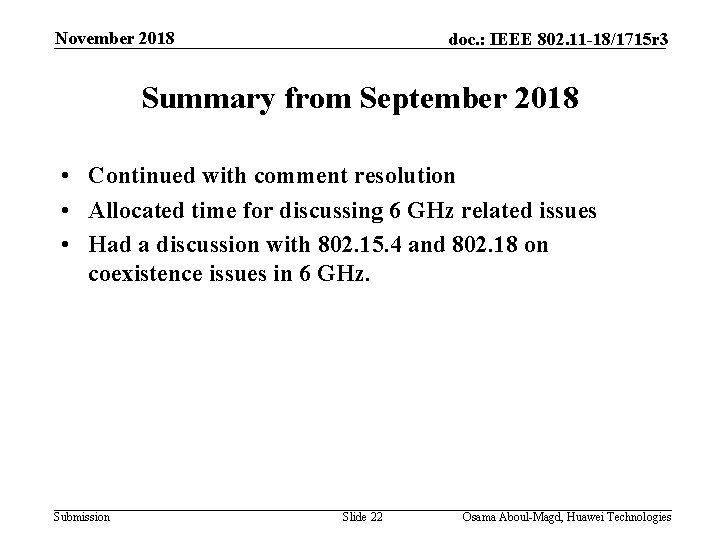 November 2018

doc.: IEEE 802.11-18/1715r3

Summary from September 2018

• Continued with comment resolution
• Allocated time for discussing 6 GHz related issues
• Had a discussion with 802.15.4 and 802.18 on coexistence issues in 6 GHz.

Submission

Slide 22

Osama Aboul-Magd, Huawei Technologies